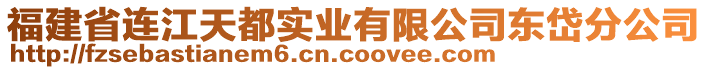 福建省连江天都实业有限公司东岱分公司
http://fzsebastianem6.cn.coovee.com